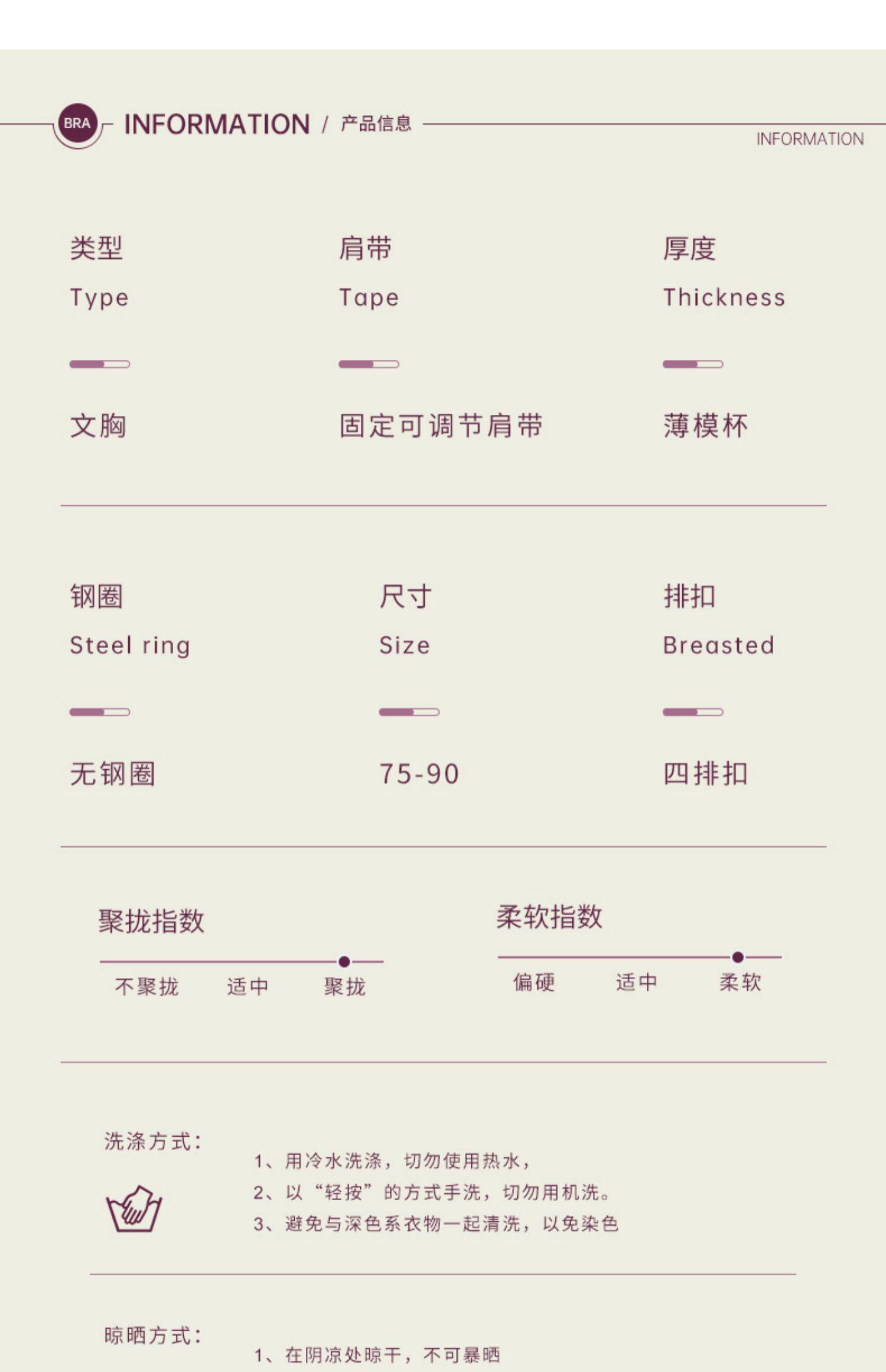 BRA INFORMATION / 产品信息

INFORMATION

类型

Type

文胸

肩带

Tape

固定可调节肩带

厚度

Thickness

薄模杯

钢圈

Steel ring

无钢圈

尺寸

Size

75-90

排扣

Breasted

四排扣

聚拢指数

不聚拢 适中 聚拢

柔软指数

偏硬 适中 柔软

洗涤方式：

1、用冷水洗涤，切勿使用热水，
2、以“轻按”的方式手洗，切勿用机洗。
3、避免与深色系衣物一起清洗，以免染色

晾晒方式：

1、在阴凉处晾干，不可暴晒